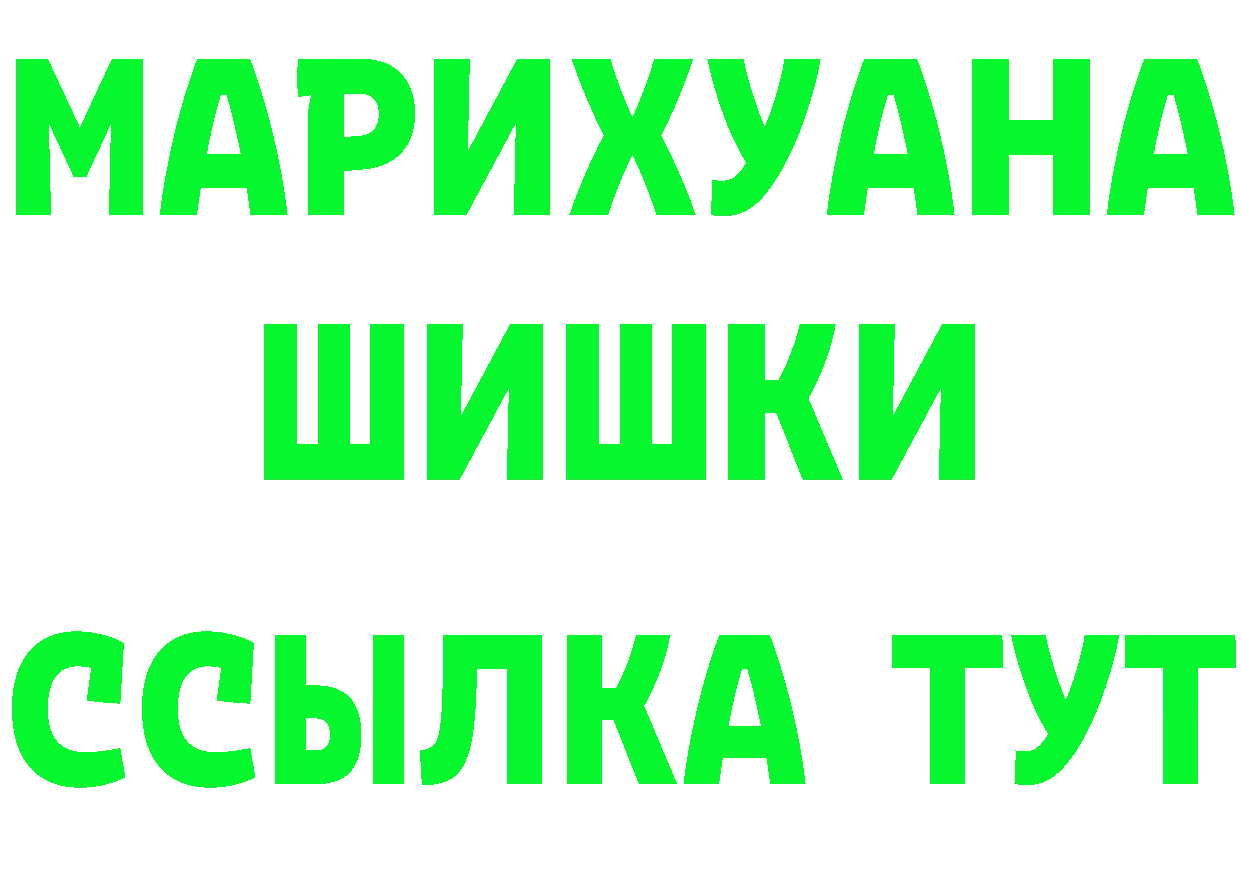 МАРИХУАНА
ШИШКИ
ССЫЛКА ТУТ